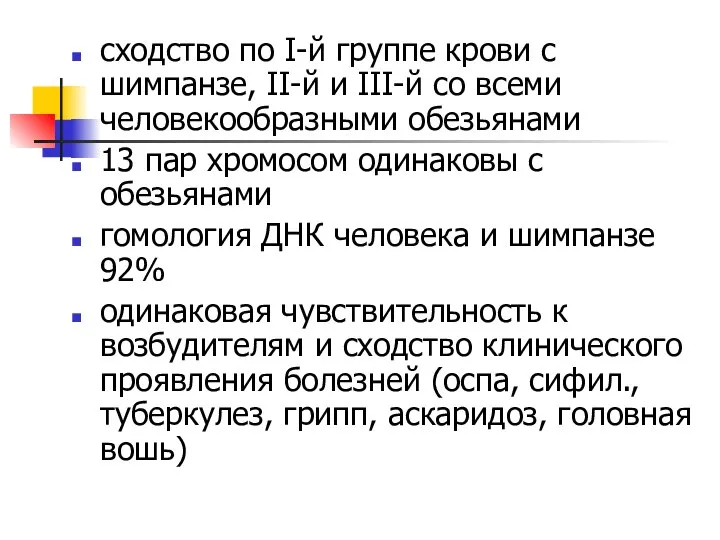 сходство по I-й группе крови с шимпанзе, II-й и III-й со всеми человекообразными обезьянами

13 пар хромосом одинаковы с обезьянами

гомология ДНК человека и шимпанзе 92%

одинаковая чувствительность к возбудителям и сходство клинического проявления болезней (оспа, сифил., туберкулез, грипп, аскаридоз, головная вошь)